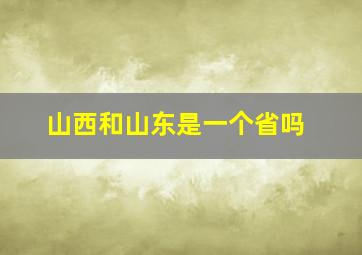 山西和山东是一个省吗